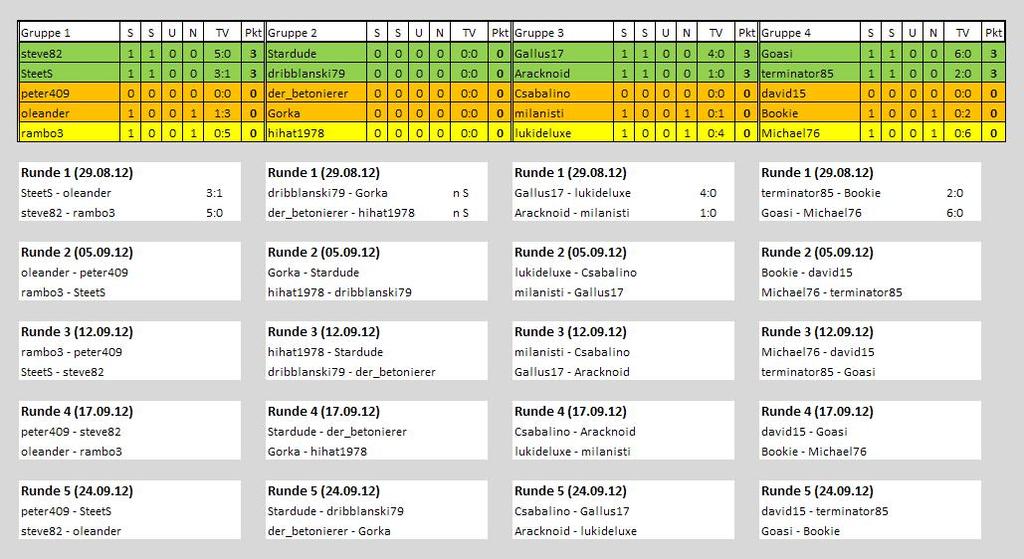 | Gruppe 1 | S | S | U | N | TV | Pkt |
|---|---|---|---|---|---|---|
| steve82 | 1 | 1 | 0 | 0 | 5:0 | 3 |
| SteetS | 1 | 1 | 0 | 0 | 3:1 | 3 |
| peter409 | 0 | 0 | 0 | 0 | 0:0 | 0 |
| oleander | 1 | 0 | 0 | 1 | 1:3 | 0 |
| rambo3 | 1 | 0 | 0 | 1 | 0:5 | 0 |

| Gruppe 2 | S | S | U | N | TV | Pkt |
|---|---|---|---|---|---|---|
| Stardude | 0 | 0 | 0 | 0 | 0:0 | 0 |
| dribblanski79 | 0 | 0 | 0 | 0 | 0:0 | 0 |
| der_betonierer | 0 | 0 | 0 | 0 | 0:0 | 0 |
| Gorka | 0 | 0 | 0 | 0 | 0:0 | 0 |
| hihat1978 | 0 | 0 | 0 | 0 | 0:0 | 0 |

| Gruppe 3 | S | S | U | N | TV | Pkt |
|---|---|---|---|---|---|---|
| Gallus17 | 1 | 1 | 0 | 0 | 4:0 | 3 |
| Aracknoid | 1 | 1 | 0 | 0 | 1:0 | 3 |
| Csabalino | 0 | 0 | 0 | 0 | 0:0 | 0 |
| milanisti | 1 | 0 | 0 | 1 | 0:1 | 0 |
| lukideluxe | 1 | 0 | 0 | 1 | 0:4 | 0 |

| Gruppe 4 | S | S | U | N | TV | Pkt |
|---|---|---|---|---|---|---|
| Goasi | 1 | 1 | 0 | 0 | 6:0 | 3 |
| terminator85 | 1 | 1 | 0 | 0 | 2:0 | 3 |
| david15 | 0 | 0 | 0 | 0 | 0:0 | 0 |
| Bookie | 1 | 0 | 0 | 1 | 0:2 | 0 |
| Michael76 | 1 | 0 | 0 | 1 | 0:6 | 0 |

Runde 1 (29.08.12)
SteetS - oleander 3:1
steve82 - rambo3 5:0

Runde 2 (05.09.12)
oleander - peter409
rambo3 - SteetS

Runde 3 (12.09.12)
rambo3 - peter409
SteetS - steve82

Runde 4 (17.09.12)
peter409 - steve82
oleander - rambo3

Runde 5 (24.09.12)
peter409 - SteetS
steve82 - oleander

Runde 1 (29.08.12)
dribblanski79 - Gorka n S
der_betonierer - hihat1978 n S

Runde 2 (05.09.12)
Gorka - Stardude
hihat1978 - dribblanski79

Runde 3 (12.09.12)
hihat1978 - Stardude
dribblanski79 - der_betonierer

Runde 4 (17.09.12)
Stardude - der_betonierer
Gorka - hihat1978

Runde 5 (24.09.12)
Stardude - dribblanski79
der_betonierer - Gorka

Runde 1 (29.08.12)
Gallus17 - lukideluxe 4:0
Aracknoid - milanisti 1:0

Runde 2 (05.09.12)
lukideluxe - Csabalino
milanisti - Gallus17

Runde 3 (12.09.12)
milanisti - Csabalino
Gallus17 - Aracknoid

Runde 4 (17.09.12)
Csabalino - Aracknoid
lukideluxe - milanisti

Runde 5 (24.09.12)
Csabalino - Gallus17
Aracknoid - lukideluxe

Runde 1 (29.08.12)
terminator85 - Bookie 2:0
Goasi - Michael76 6:0

Runde 2 (05.09.12)
Bookie - david15
Michael76 - terminator85

Runde 3 (12.09.12)
Michael76 - david15
terminator85 - Goasi

Runde 4 (17.09.12)
david15 - Goasi
Bookie - Michael76

Runde 5 (24.09.12)
david15 - terminator85
Goasi - Bookie